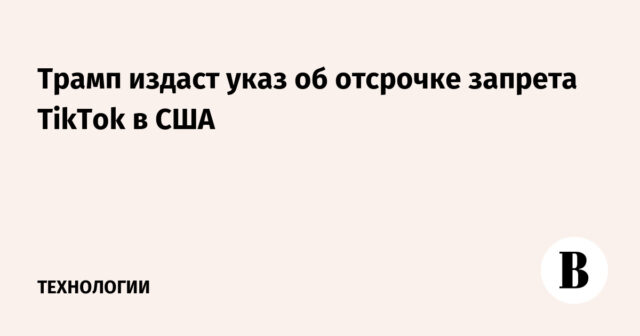 Трамп издаст указ об отсрочке запрета TikTok в США

ТЕХНОЛОГИИ

В